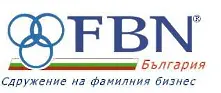 FBN®
България
Сдружение на фамилния бизнес